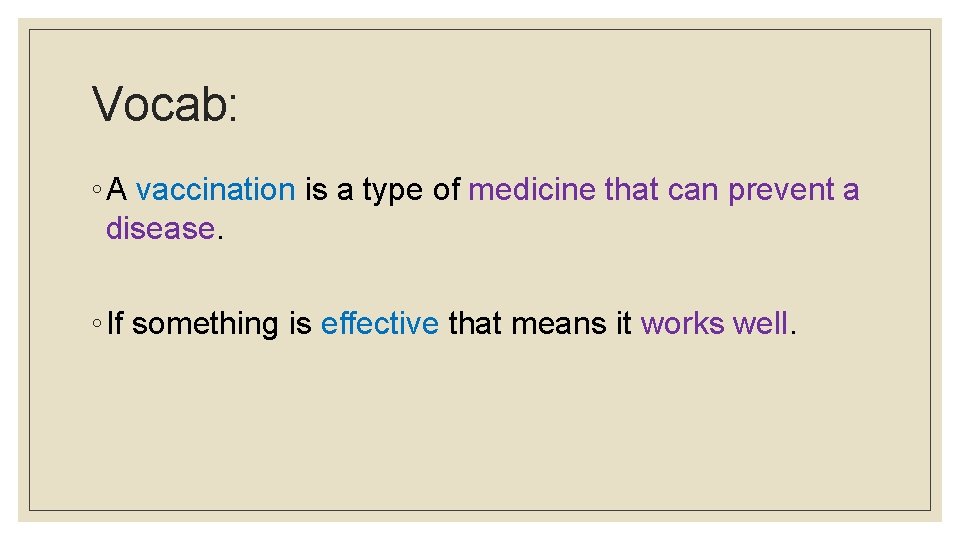 Vocab:

◦ A vaccination is a type of medicine that can prevent a disease.

◦ If something is effective that means it works well.